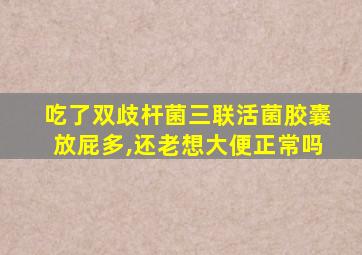 吃了双歧杆菌三联活菌胶囊放屁多,还老想大便正常吗